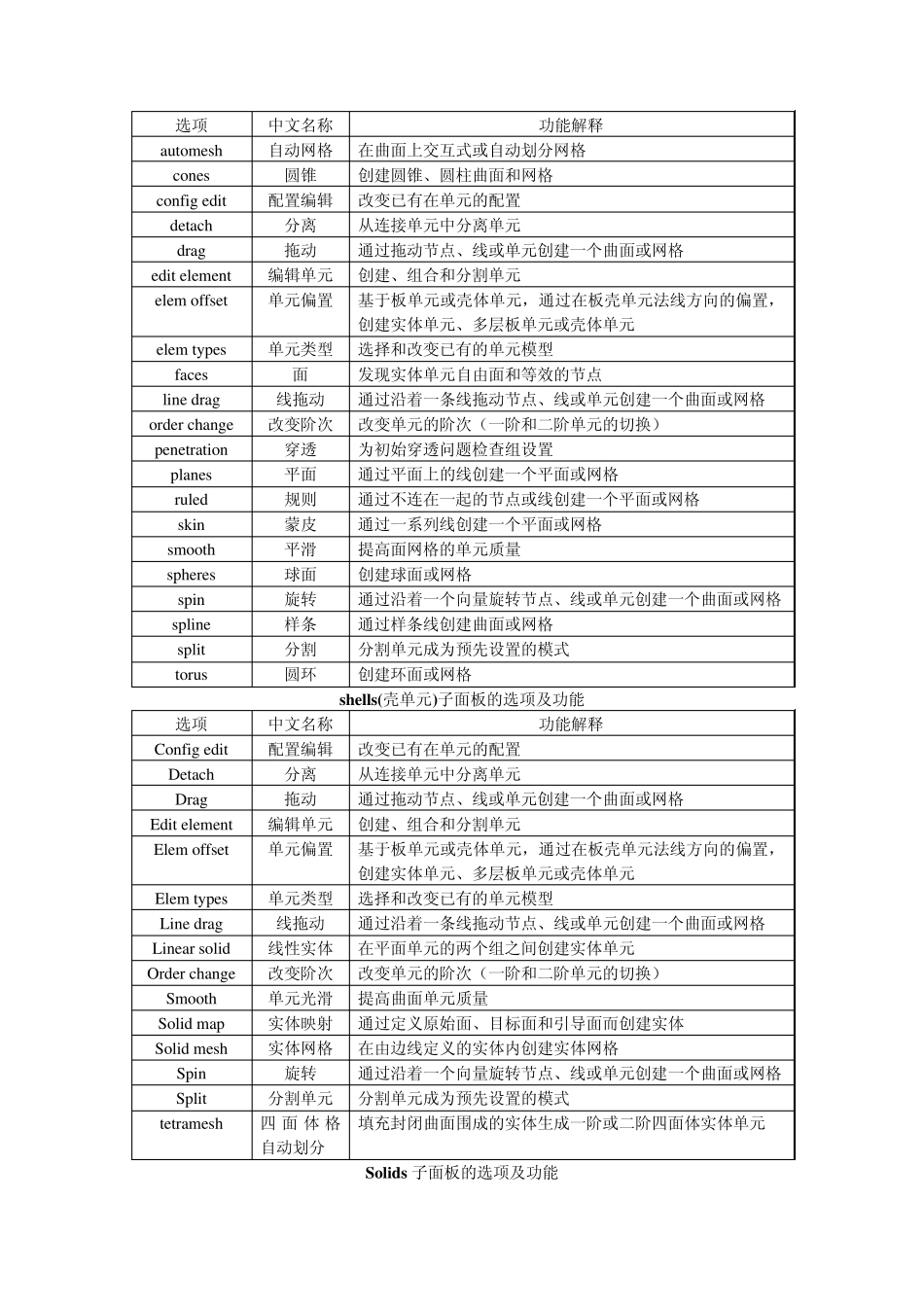 | 选项 | 中文名称 | 功能解释 |
|---|---|---|
| automesh | 自动网格 | 在曲面上交互式或自动划分网格 |
| cones | 圆锥 | 创建圆锥、圆柱曲面和网格 |
| config edit | 配置编辑 | 改变已有在单元的配置 |
| detach | 分离 | 从连接单元中分离单元 |
| drag | 拖动 | 通过拖动节点、线或单元创建一个曲面或网格 |
| edit element | 编辑单元 | 创建、组合和分割单元 |
| elem offset | 单元偏置 | 基于板单元或壳体单元，通过在板壳单元法线方向的偏置，创建实体单元、多层板单元或壳体单元 |
| elem types | 单元类型 | 选择和改变已有的单元模型 |
| faces | 面 | 发现实体单元自由面和等效的节点 |
| line drag | 线拖动 | 通过沿着一条线拖动节点、线或单元创建一个曲面或网格 |
| order change | 改变阶次 | 改变单元的阶次（一阶和二阶单元的切换） |
| penetration | 穿透 | 为初始穿透问题检查组设置 |
| planes | 平面 | 通过平面上的线创建一个平面或网格 |
| ruled | 规则 | 通过不连在一起的节点或线创建一个平面或网格 |
| skin | 蒙皮 | 通过一系列线创建一个平面或网格 |
| smooth | 平滑 | 提高面网格的单元质量 |
| spheres | 球面 | 创建球面或网格 |
| spin | 旋转 | 通过沿着一个向量旋转节点、线或单元创建一个曲面或网格 |
| spline | 样条 | 通过样条线创建曲面或网格 |
| split | 分割 | 分割单元成为预先设置的模式 |
| torus | 圆环 | 创建环面或网格 |

shells(壳单元)子面板的选项及功能

| 选项 | 中文名称 | 功能解释 |
|---|---|---|
| Config edit | 配置编辑 | 改变已有在单元的配置 |
| Detach | 分离 | 从连接单元中分离单元 |
| Drag | 拖动 | 通过拖动节点、线或单元创建一个曲面或网格 |
| Edit element | 编辑单元 | 创建、组合和分割单元 |
| Elem offset | 单元偏置 | 基于板单元或壳体单元，通过在板壳单元法线方向的偏置，创建实体单元、多层板单元或壳体单元 |
| Elem types | 单元类型 | 选择和改变已有的单元模型 |
| Line drag | 线拖动 | 通过沿着一条线拖动节点、线或单元创建一个曲面或网格 |
| Linear solid | 线性实体 | 在平面单元的两个组之间创建实体单元 |
| Order change | 改变阶次 | 改变单元的阶次（一阶和二阶单元的切换） |
| Smooth | 单元光滑 | 提高曲面单元质量 |
| Solid map | 实体映射 | 通过定义原始面、目标面和引导面而创建实体 |
| Solid mesh | 实体网格 | 在由边线定义的实体内创建实体网格 |
| Spin | 旋转 | 通过沿着一个向量旋转节点、线或单元创建一个曲面或网格 |
| Split | 分割单元 | 分割单元成为预先设置的模式 |
| tetramesh | 四面体格自动划分 | 填充封闭曲面围成的实体生成一阶或二阶四面体实体单元 |

Solids 子面板的选项及功能